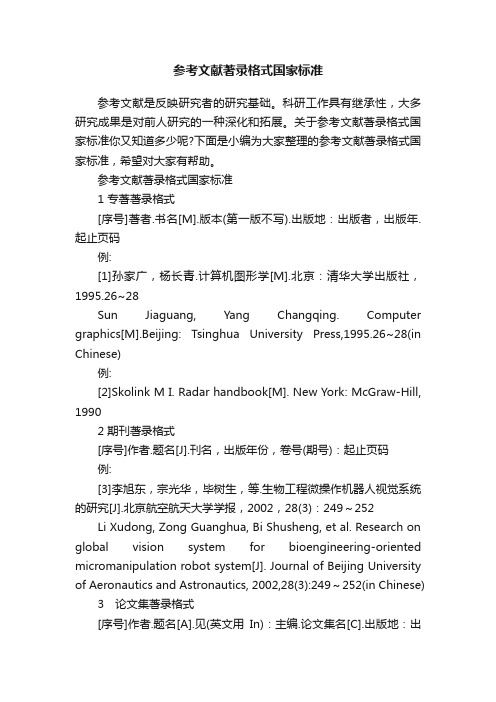 参考文献著录格式国家标准

参考文献是反映研究者的研究基础。科研工作具有继承性，大多研究成果是对前人研究的一种深化和拓展。关于参考文献著录格式国家标准你又知道多少呢?下面是小编为大家整理的参考文献著录格式国家标准，希望对大家有帮助。

参考文献著录格式国家标准

1 专著著录格式

[序号]著者.书名[M].版本(第一版不写).出版地：出版者，出版年.起止页码

例:

[1]孙家广，杨长青.计算机图形学[M].北京：清华大学出版社，1995.26~28

Sun Jiaguang, Yang Changqing. Computer graphics[M].Beijing: Tsinghua University Press,1995.26~28(in Chinese)

例:

[2]Skolink M I. Radar handbook[M]. New York: McGraw-Hill, 1990

2 期刊著录格式

[序号]作者.题名[J].刊名，出版年份，卷号(期号)：起止页码

例:

[3]李旭东，宗光华，毕树生，等.生物工程微操作机器人视觉系统的研究[J].北京航空航天大学学报，2002，28(3)：249～252

Li Xudong, Zong Guanghua, Bi Shusheng, et al. Research on global vision system for bioengineering-oriented micromanipulation robot system[J]. Journal of Beijing University of Aeronautics and Astronautics, 2002,28(3):249～252(in Chinese)

3 论文集著录格式

[序号]作者.题名[A].见(英文用 In)：主编.论文集名[C].出版地：出